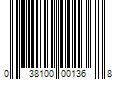 0 38100 00136 8